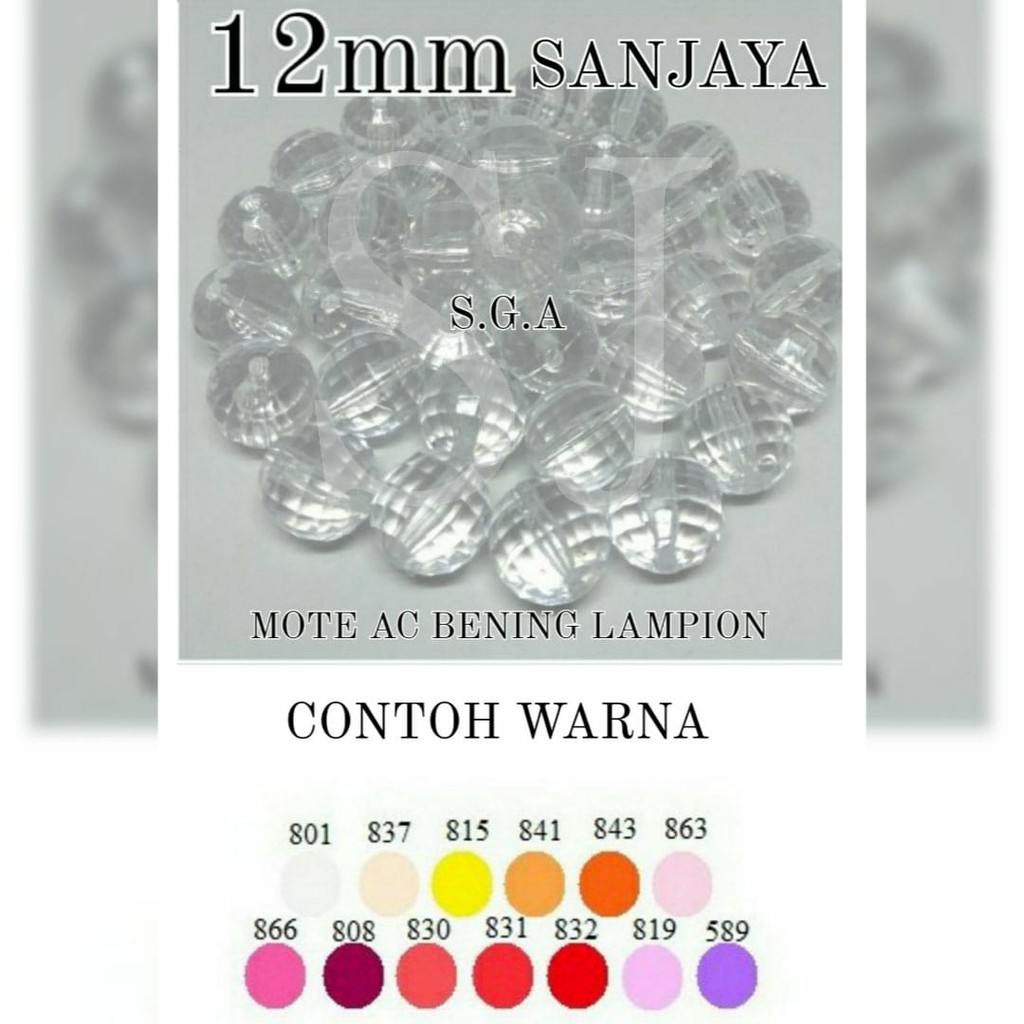 12mm SANJAYA

SJ

S.G.A

MOTE AC BENING LAMPION

CONTOH WARNA

801 837 815 841 843 863

866 808 830 831 832 819 589